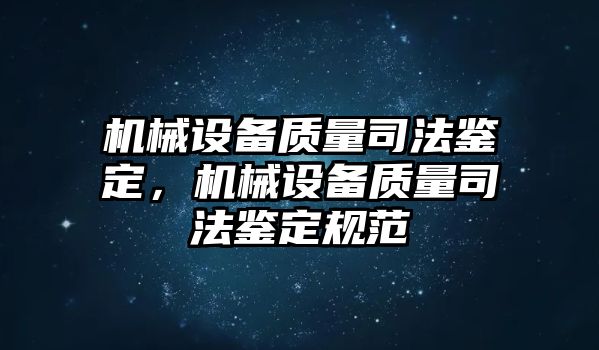 机械设备质量司法鉴定，机械设备质量司法鉴定规范